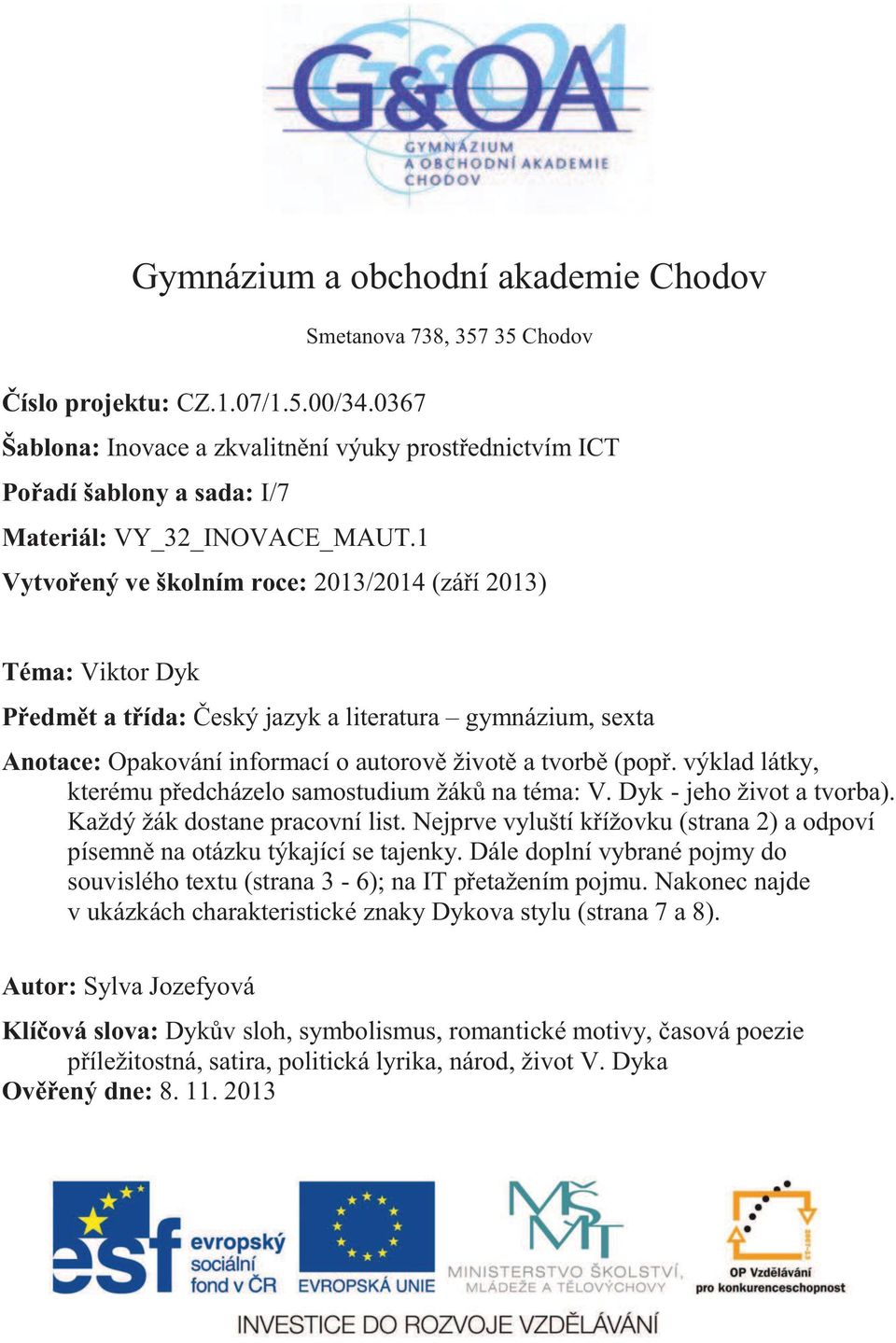 G&OA
GYMNÁZIUM A OBCHODNÍ AKADEMIE CHODOV

Gymnázium a obchodní akademie Chodov

Smetanova 738, 357 35 Chodov

Číslo projektu: CZ.1.07/1.5.00/34.0367

Šablona: Inovace a zkvalitnění výuky prostřednictvím ICT

Pořadí šablony a sada: I/7

Materiál: VY_32_INOVACE_MAUT.1

Vytvořený ve školním roce: 2013/2014 (září 2013)

Téma: Viktor Dyk

Předmět a třída: Český jazyk a literatura – gymnázium, sexta

Anotace: Opakování informací o autorově životě a tvorbě (popř. výklad látky, kterému předcházelo samostudium žáků na téma: V. Dyk - jeho život a tvorba). Každý žák dostane pracovní list. Nejprve vyluští křížovku (strana 2) a odpoví písemně na otázku týkající se tajenky. Dále doplní vybrané pojmy do souvislého textu (strana 3 - 6); na IT přetažením pojmu. Nakonec najde v ukázkách charakteristické znaky Dykova stylu (strana 7 a 8).

Autor: Sylva Jozefyová

Klíčová slova: Dykův sloh, symbolismus, romantické motivy, časová poezie příležitostná, satira, politická lyrika, národ, život V. Dyka
Ověřený dne: 8. 11. 2013

esf evropský sociální fond v ČR

EVROPSKÁ UNIE

MŠMT MINISTERSTVO ŠKOLSTVÍ, MLÁDEŽE A TĚLOVÝCHOVY

2007-13 OP Vzdělávání pro konkurenceschopnost

INVESTICE DO ROZVOJE VZDĚLÁVÁNÍ